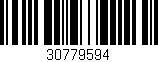 30779594